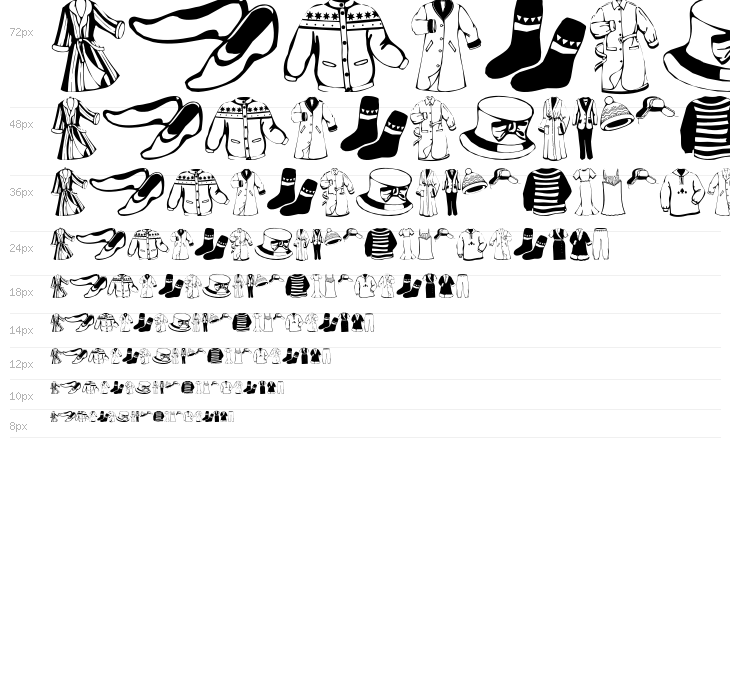 72px

48px

36px

24px

18px

14px

12px

10px

8px